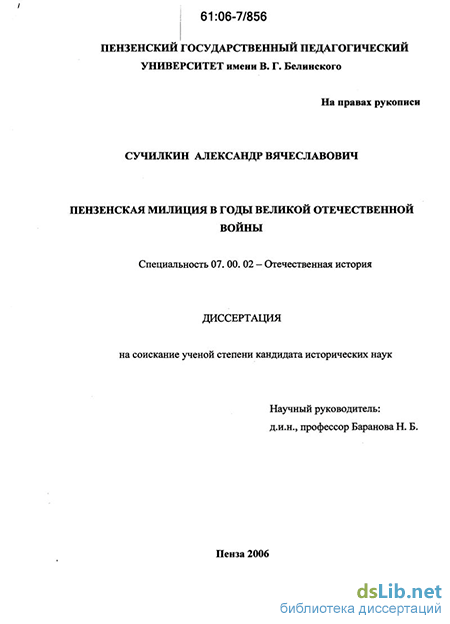 61:06-7/856

ПЕНЗЕНСКИЙ ГОСУДАРСТВЕННЫЙ ПЕДАГОГИЧЕСКИЙ УНИВЕРСИТЕТ имени В. Г. Белинского

На правах рукописи

СУЧИЛКИН АЛЕКСАНДР ВЯЧЕСЛАВОВИЧ

ПЕНЗЕНСКАЯ МИЛИЦИЯ В ГОДЫ ВЕЛИКОЙ ОТЕЧЕСТВЕННОЙ ВОЙНЫ

Специальность 07. 00. 02 – Отечественная история

ДИССЕРТАЦИЯ

на соискание ученой степени кандидата исторических наук

Научный руководитель:
д.и.н., профессор Баранова Н. Б.

Пенза 2006

dsLib.net
библиотека диссертаций